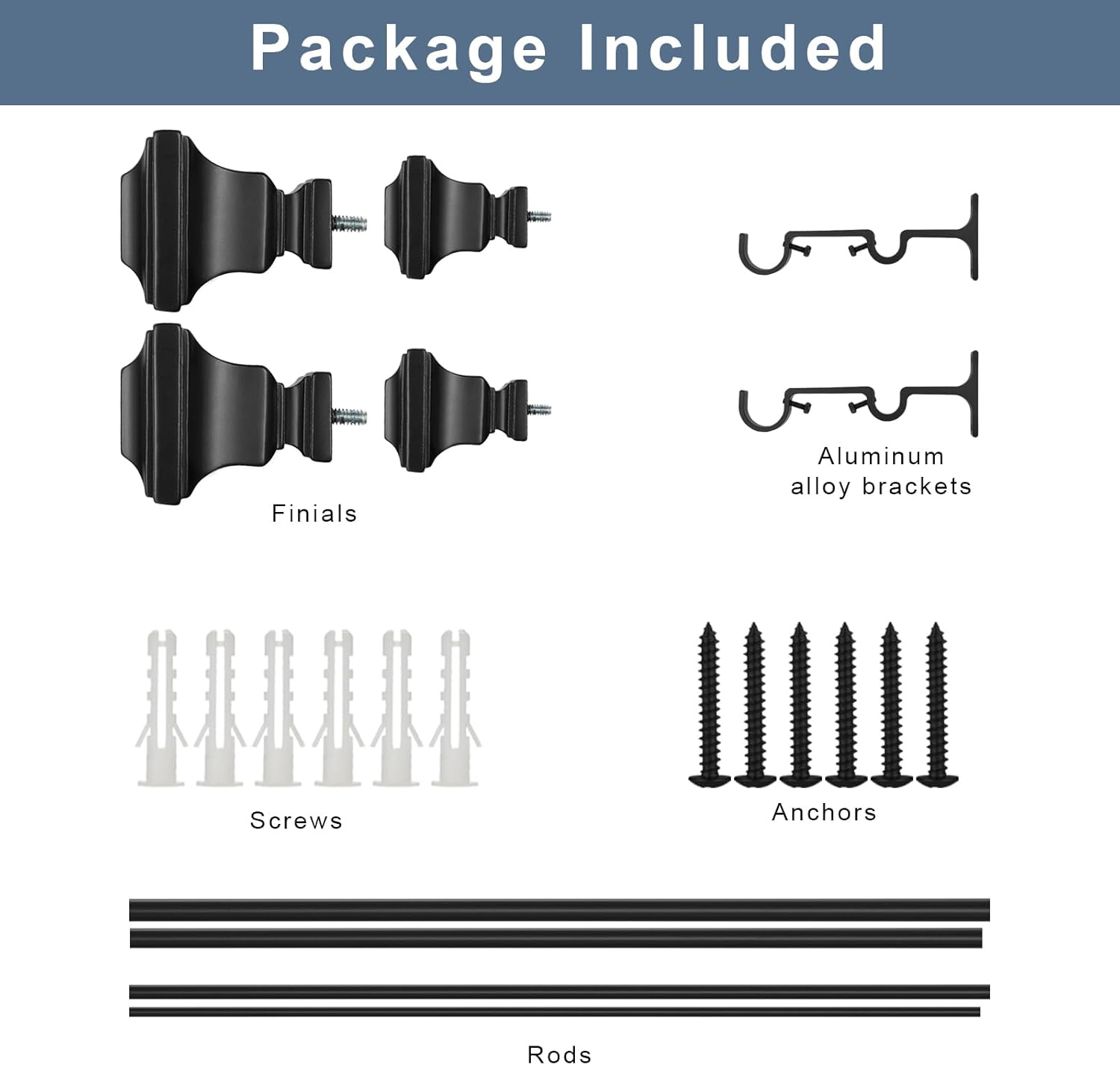 Package Included

Finials

Aluminum
alloy brackets

Screws

Anchors

Rods